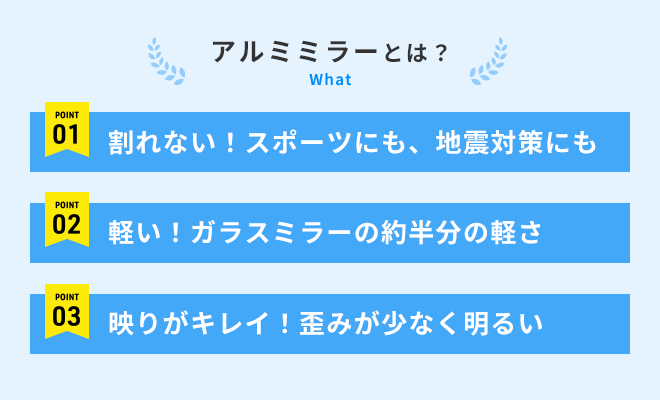 アルミミラーとは？
What

POINT
01
割れない！スポーツにも、地震対策にも

POINT
02
軽い！ガラスミラーの約半分の軽さ

POINT
03
映りがキレイ！歪みが少なく明るい